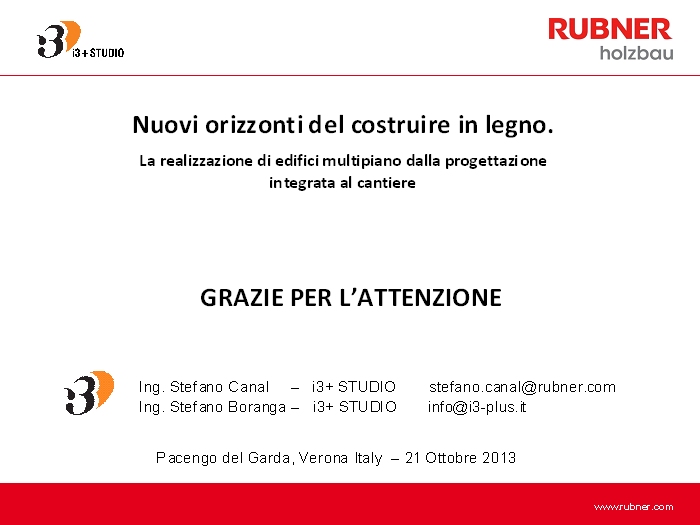 i3 i3+STUDIO

RUBNER holzbau

Nuovi orizzonti del costruire in legno.

La realizzazione di edifici multipiano dalla progettazione integrata al cantiere

GRAZIE PER L'ATTENZIONE

i3

Ing. Stefano Canal – i3+ STUDIO stefano.canal@rubner.com
Ing. Stefano Boranga – i3+ STUDIO info@i3-plus.it

Pacengo del Garda, Verona Italy – 21 Ottobre 2013

www.rubner.com